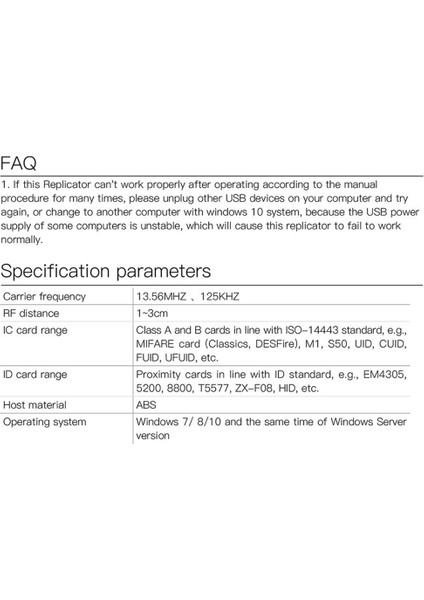 FAQ

1. If this Replicator can't work properly after operating according to the manual procedure for many times, please unplug other USB devices on your computer and try again, or change to another computer with windows 10 system, because the USB power supply of some computers is unstable, which will cause this replicator to fail to work normally.

Specification parameters

| Carrier frequency | 13.56MHZ 、125KHZ |
|---|---|
| RF distance | 1~3cm |
| IC card range | Class A and B cards in line with ISO-14443 standard, e.g., MIFARE card (Classics, DESFire), M1, S50, UID, CUID, FUID, UFUID, etc. |
| ID card range | Proximity cards in line with ID standard, e.g., EM4305, 5200, 8800, T5577, ZX-F08, HID, etc. |
| Host material | ABS |
| Operating system | Windows 7/ 8/10 and the same time of Windows Server version |